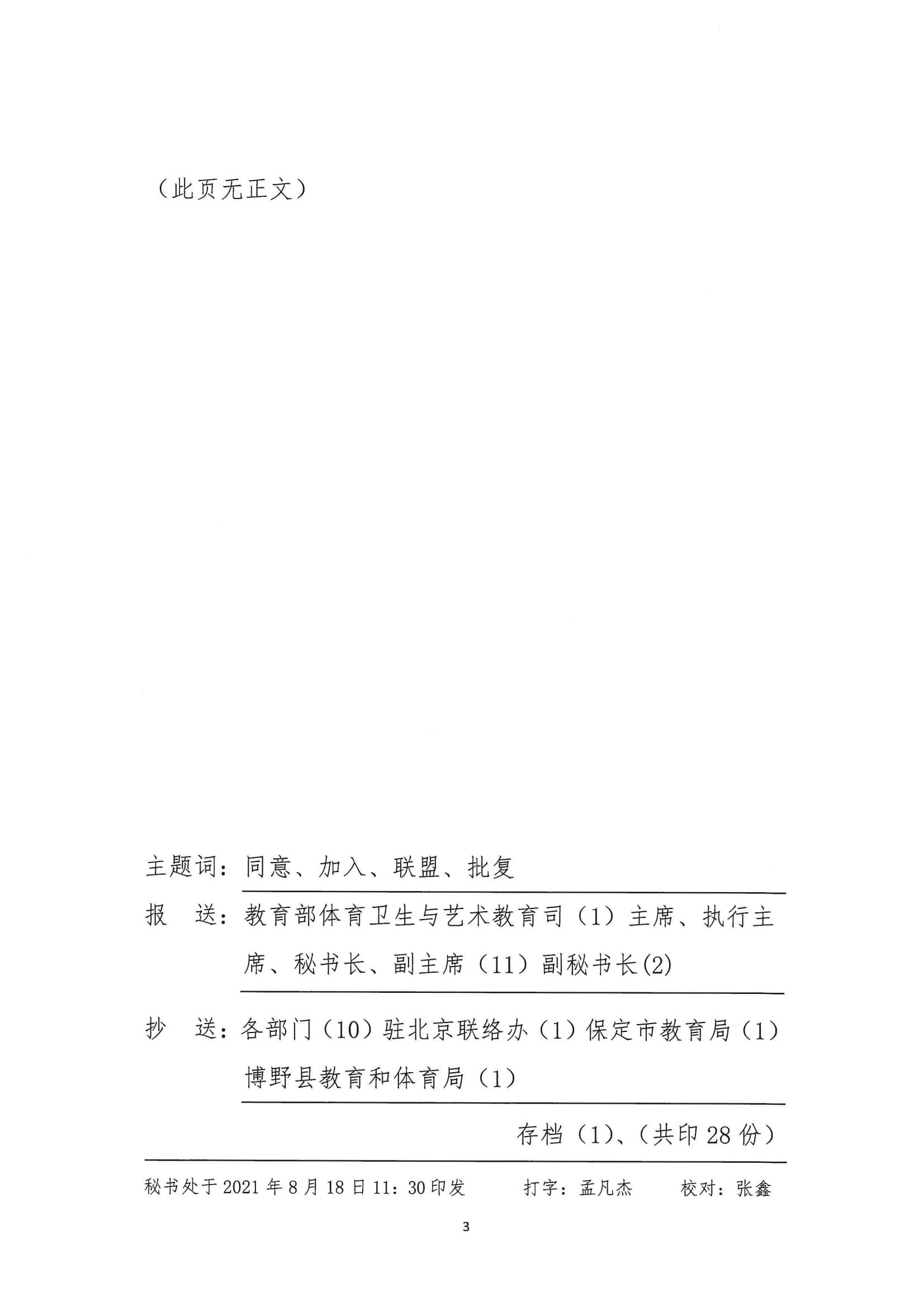 （此页无正文）

主题词：同意、加入、联盟、批复

报　送：教育部体育卫生与艺术教育司（1）主席、执行主席、秘书长、副主席（11）副秘书长(2)

抄　送：各部门（10）驻北京联络办（1）保定市教育局（1）博野县教育和体育局（1）

存档（1）、（共印 28 份）

秘书处于 2021 年 8 月 18 日 11：30 印发　　打字：孟凡杰　　校对：张鑫

3